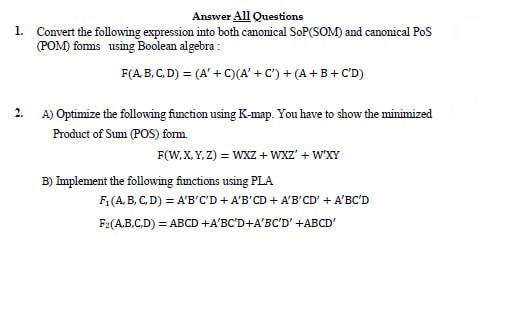 Answer All Questions

1. Convert the following expression into both canonical SoP(SOM) and canonical PoS (POM) forms using Boolean algebra :

$F(A, B, C, D) = (A' + C)(A' + C') + (A + B + C'D)$

2. A) Optimize the following function using K-map. You have to show the minimized Product of Sum (POS) form.

$F(W, X, Y, Z) = WXZ + WXZ' + W'XY$

B) Implement the following functions using PLA

$F_1(A, B, C, D) = A'B'C'D + A'B'CD + A'B'CD' + A'BC'D$

$F_2(A,B,C,D) = ABCD + A'BC'D + A'BC'D' + ABCD'$